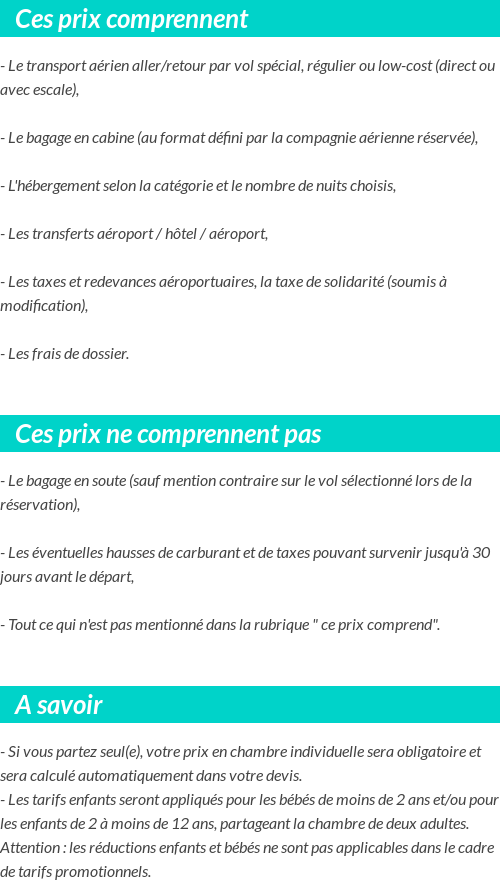 Ces prix comprennent

- Le transport aérien aller/retour par vol spécial, régulier ou low-cost (direct ou avec escale),

- Le bagage en cabine (au format défini par la compagnie aérienne réservée),

- L'hébergement selon la catégorie et le nombre de nuits choisis,

- Les transferts aéroport / hôtel / aéroport,

- Les taxes et redevances aéroportuaires, la taxe de solidarité (soumis à modification),

- Les frais de dossier.

Ces prix ne comprennent pas

- Le bagage en soute (sauf mention contraire sur le vol sélectionné lors de la réservation),

- Les éventuelles hausses de carburant et de taxes pouvant survenir jusqu'à 30 jours avant le départ,

- Tout ce qui n'est pas mentionné dans la rubrique " ce prix comprend".

A savoir

- Si vous partez seul(e), votre prix en chambre individuelle sera obligatoire et sera calculé automatiquement dans votre devis.
- Les tarifs enfants seront appliqués pour les bébés de moins de 2 ans et/ou pour les enfants de 2 à moins de 12 ans, partageant la chambre de deux adultes. Attention : les réductions enfants et bébés ne sont pas applicables dans le cadre de tarifs promotionnels.